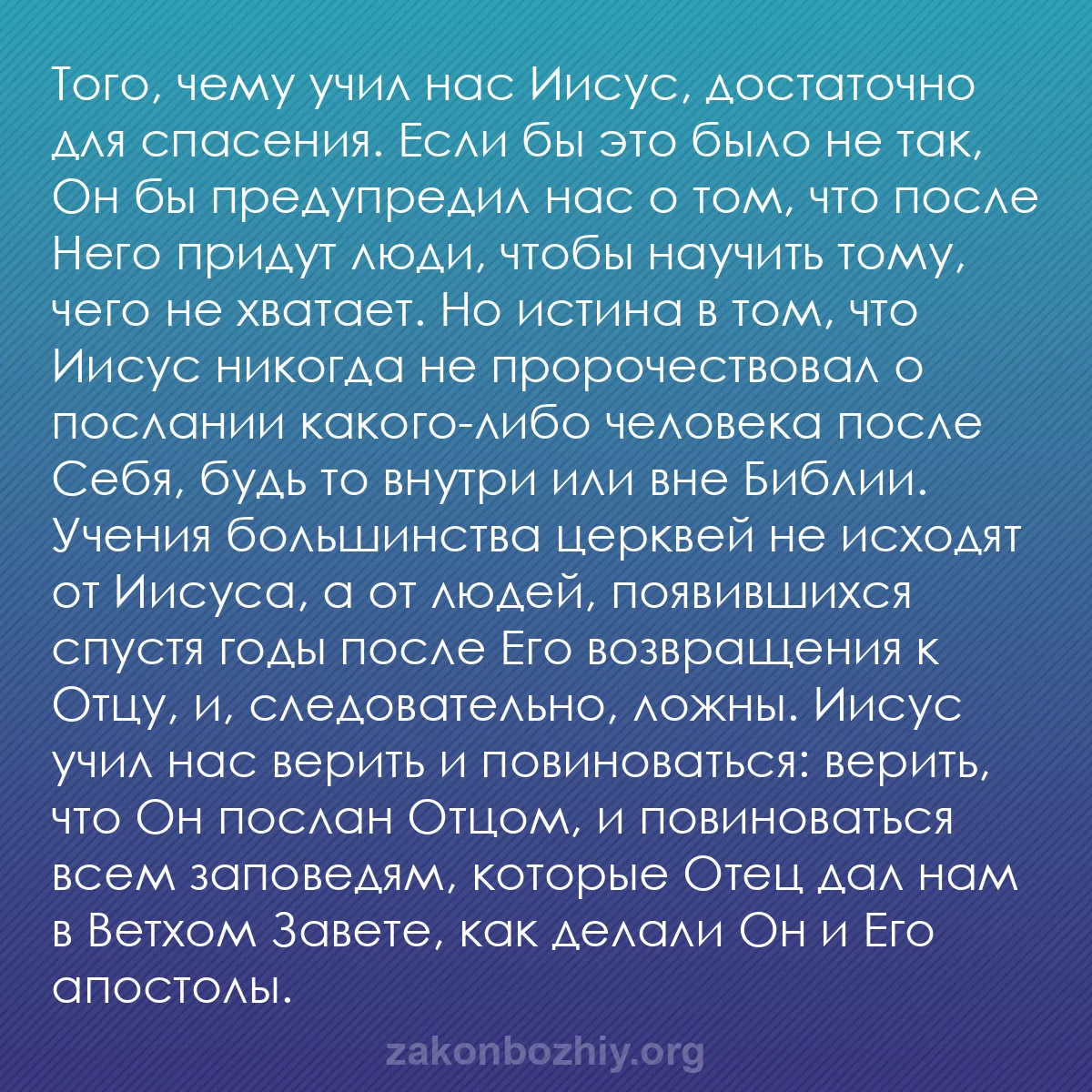 Того, чему учил нас Иисус, достаточно для спасения. Если бы это было не так, Он бы предупредил нас о том, что после Него придут люди, чтобы научить тому, чего не хватает. Но истина в том, что Иисус никогда не пророчествовал о послании какого-либо человека после Себя, будь то внутри или вне Библии. Учения большинства церквей не исходят от Иисуса, а от людей, появившихся спустя годы после Его возвращения к Отцу, и, следовательно, ложны. Иисус учил нас верить и повиноваться: верить, что Он послан Отцом, и повиноваться всем заповедям, которые Отец дал нам в Ветхом Завете, как делали Он и Его апостолы.

zakonbozhiy.org